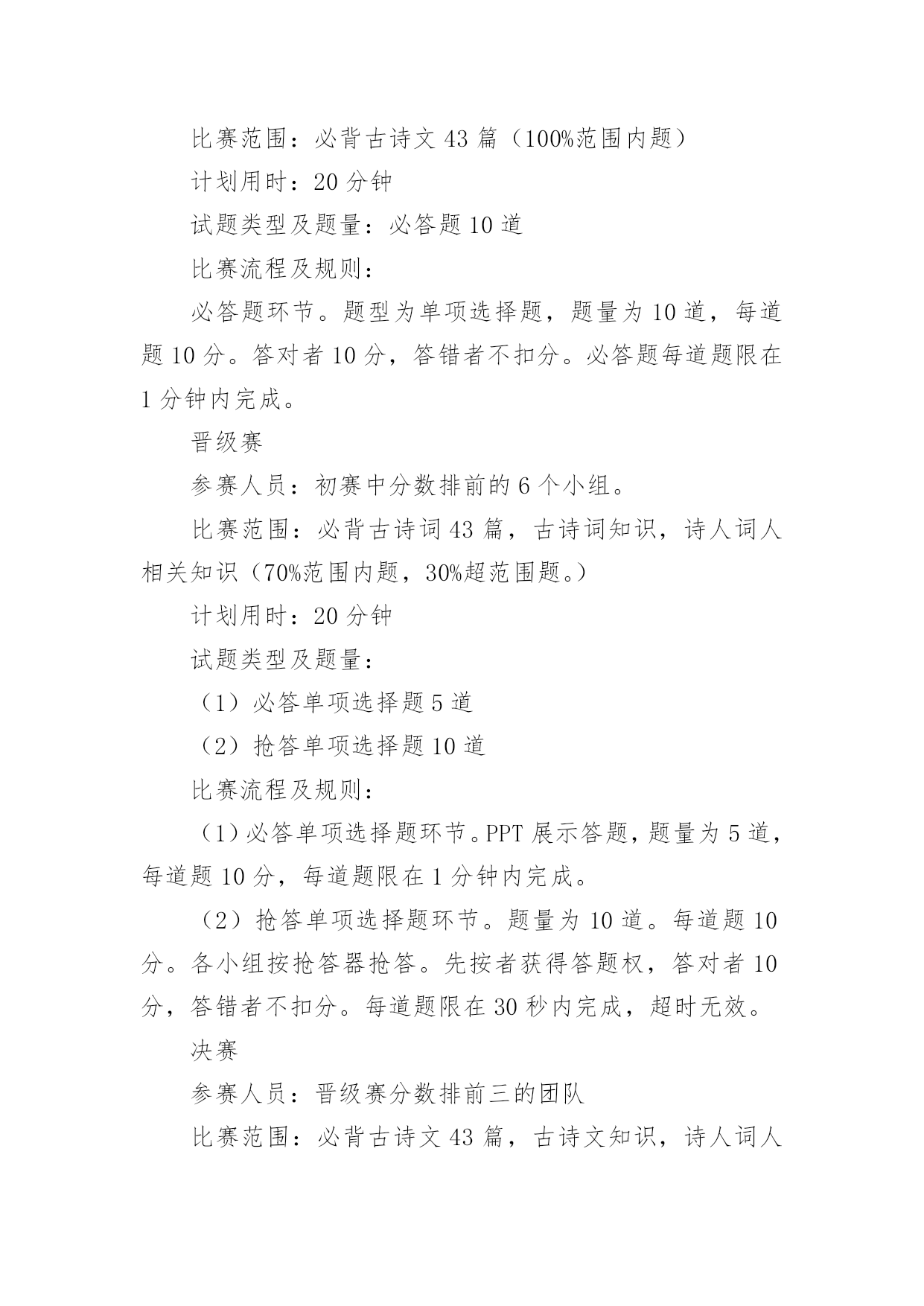 比赛范围：必背古诗文 43 篇（100%范围内题）

计划用时：20 分钟

试题类型及题量：必答题 10 道

比赛流程及规则：

必答题环节。题型为单项选择题，题量为 10 道，每道题 10 分。答对者 10 分，答错者不扣分。必答题每道题限在 1 分钟内完成。

晋级赛

参赛人员：初赛中分数排前的 6 个小组。

比赛范围：必背古诗词 43 篇，古诗词知识，诗人词人相关知识（70%范围内题，30%超范围题。）

计划用时：20 分钟

试题类型及题量：

（1）必答单项选择题 5 道

（2）抢答单项选择题 10 道

比赛流程及规则：

（1）必答单项选择题环节。PPT 展示答题，题量为 5 道，每道题 10 分，每道题限在 1 分钟内完成。

（2）抢答单项选择题环节。题量为 10 道。每道题 10 分。各小组按抢答器抢答。先按者获得答题权，答对者 10 分，答错者不扣分。每道题限在 30 秒内完成，超时无效。

决赛

参赛人员：晋级赛分数排前三的团队

比赛范围：必背古诗文 43 篇，古诗文知识，诗人词人